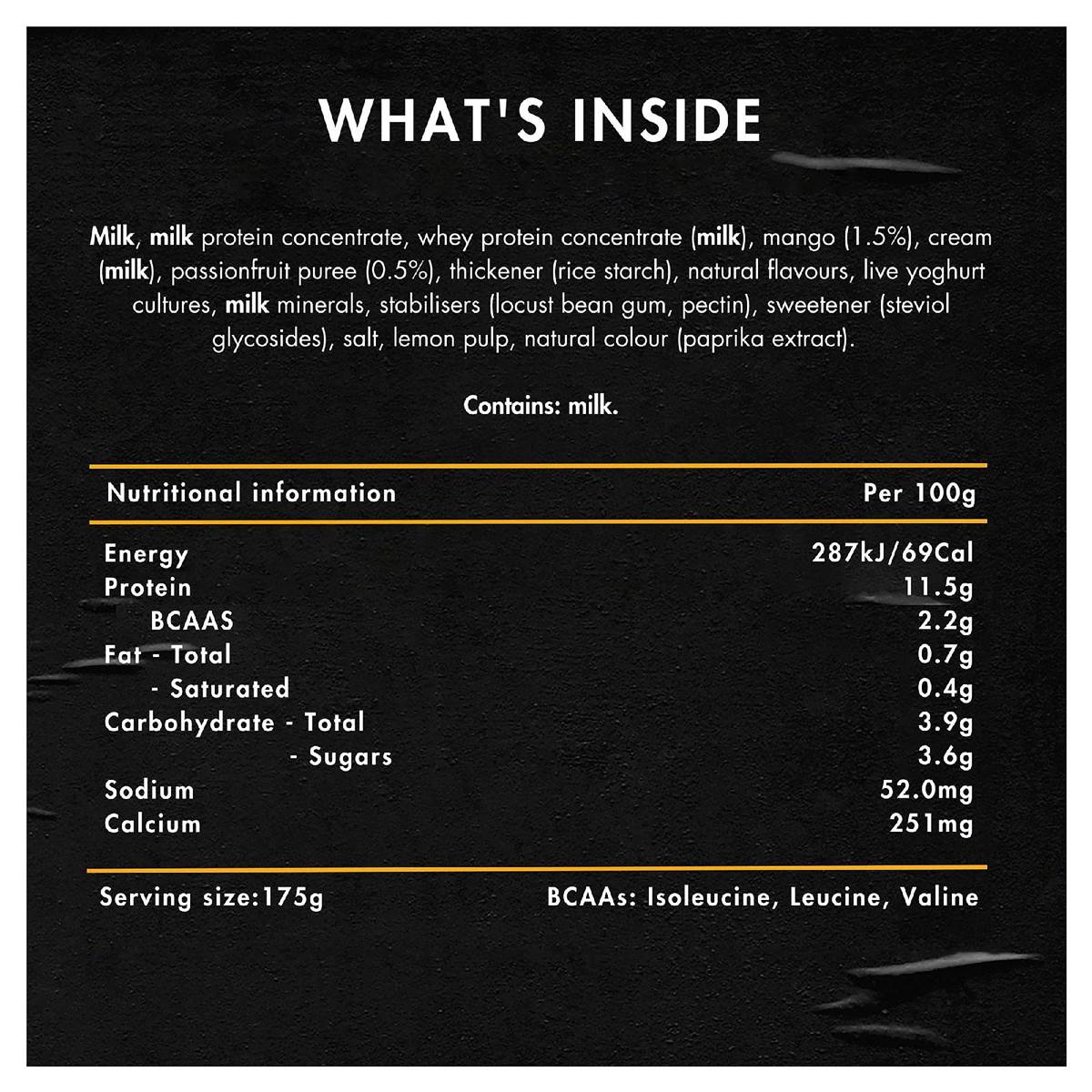 WHAT'S INSIDE

Milk, milk protein concentrate, whey protein concentrate (milk), mango (1.5%), cream (milk), passionfruit puree (0.5%), thickener (rice starch), natural flavours, live yoghurt cultures, milk minerals, stabilisers (locust bean gum, pectin), sweetener (steviol glycosides), salt, lemon pulp, natural colour (paprika extract).

Contains: milk.

| Nutritional information | Per 100g |
|---|---|
| Energy | 287kJ/69Cal |
| Protein | 11.5g |
| BCAAS | 2.2g |
| Fat - Total | 0.7g |
| - Saturated | 0.4g |
| Carbohydrate - Total | 3.9g |
| - Sugars | 3.6g |
| Sodium | 52.0mg |
| Calcium | 251mg |

Serving size:175g

BCAAs: Isoleucine, Leucine, Valine